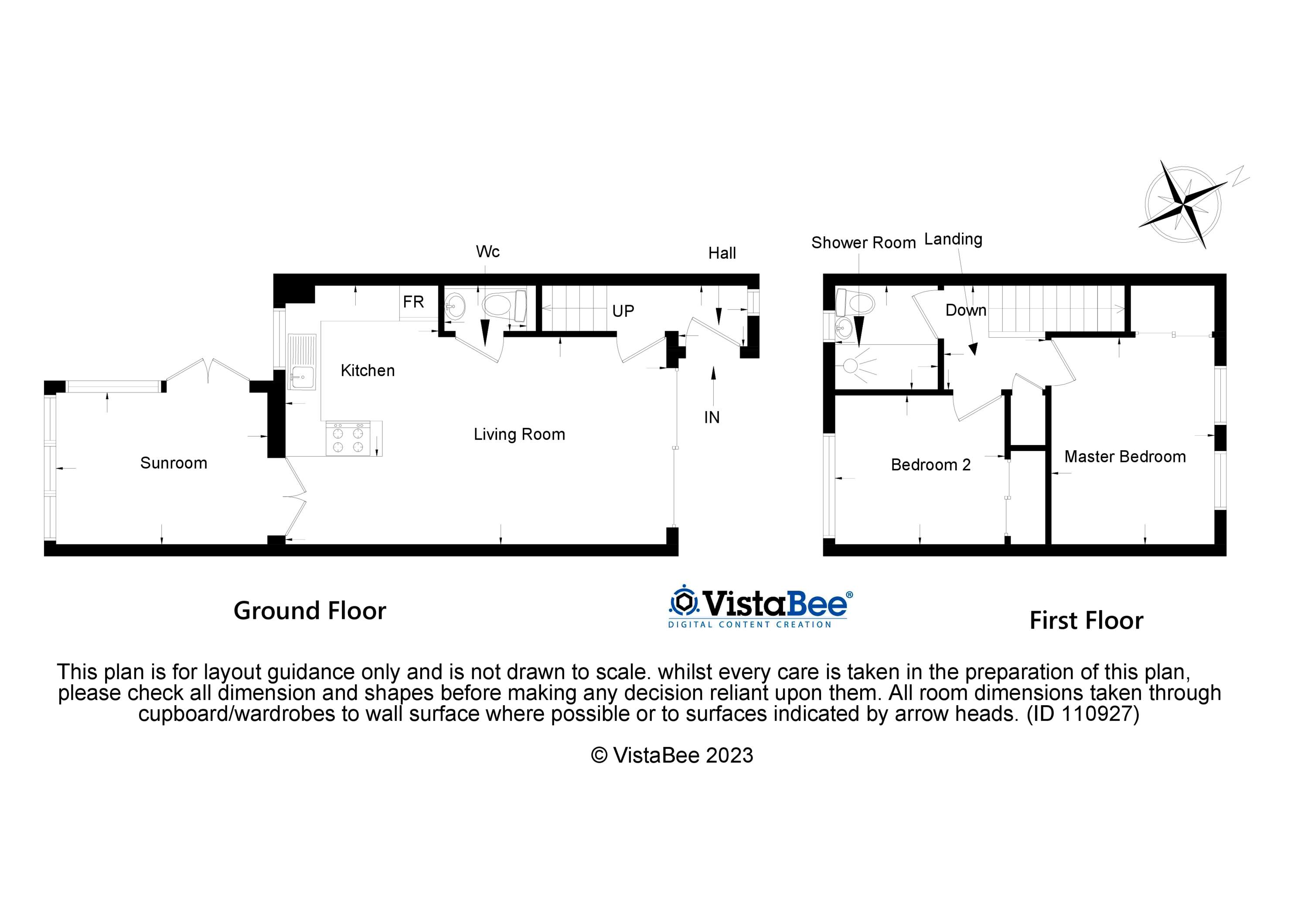 N

Wc

Hall

Shower Room

Landing

FR

UP

Down

Kitchen

IN

Living Room

Sunroom

Bedroom 2

Master Bedroom

Ground Floor

VistaBee®
DIGITAL CONTENT CREATION

First Floor

This plan is for layout guidance only and is not drawn to scale. whilst every care is taken in the preparation of this plan, please check all dimension and shapes before making any decision reliant upon them. All room dimensions taken through cupboard/wardrobes to wall surface where possible or to surfaces indicated by arrow heads. (ID 110927)

© VistaBee 2023